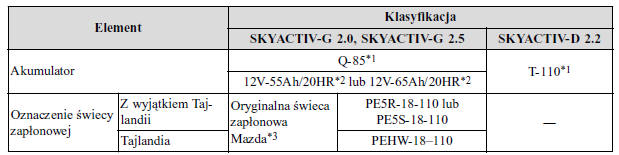 | Element | | Klasyfikacja | | |
|---|---|---|---|---|
| | | SKYACTIV-G 2.0, SKYACTIV-G 2.5 | | SKYACTIV-D 2.2 |
| Akumulator | | Q-85$^{*1}$ | | T-110$^{*1}$ |
| | | 12V-55Ah/20HR$^{*2}$ lub 12V-65Ah/20HR$^{*2}$ | | |
| Oznaczenie świecy zapłonowej | Z wyjątkiem Tajlandii | Oryginalna świeca zapłonowa Mazda$^{*3}$ | PE5R-18-110 lub PE5S-18-110 | — |
| | Tajlandia | | PEHW-18–110 | |